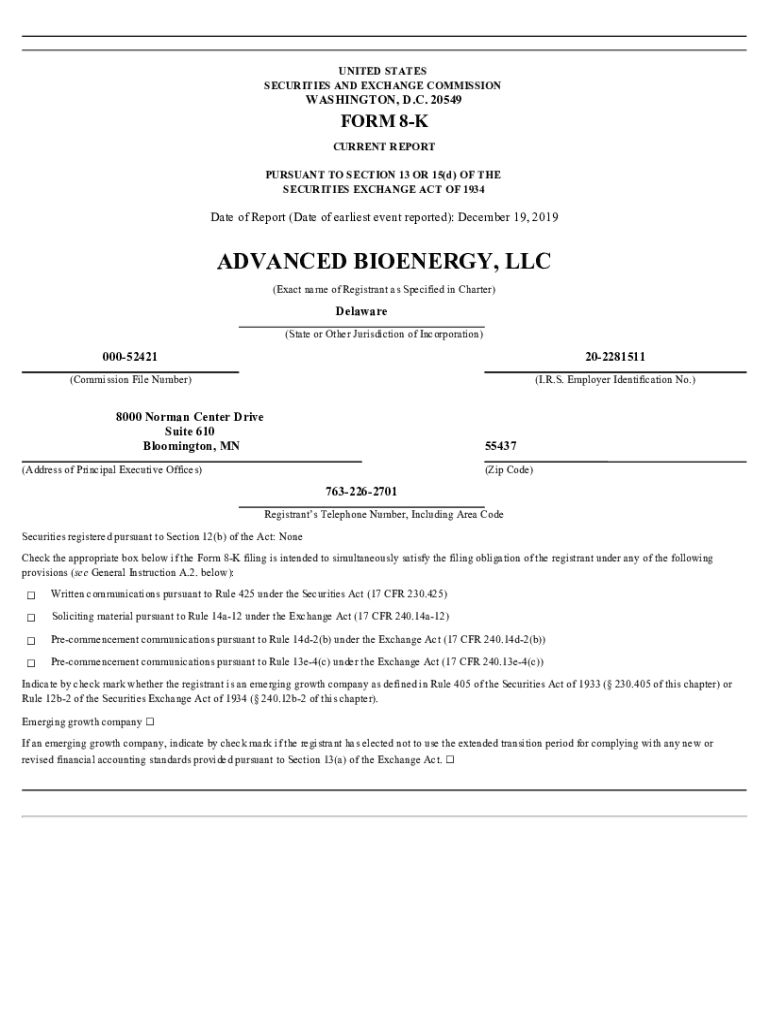 UNITED STATES
SECURITIES AND EXCHANGE COMMISSION
WASHINGTON, D.C. 20549

FORM 8-K

CURRENT REPORT

PURSUANT TO SECTION 13 OR 15(d) OF THE
SECURITIES EXCHANGE ACT OF 1934

Date of Report (Date of earliest event reported): December 19, 2019

ADVANCED BIOENERGY, LLC

(Exact name of Registrant as Specified in Charter)

Delaware

(State or Other Jurisdiction of Incorporation)

000-52421

(Commission File Number)

20-2281511

(I.R.S. Employer Identification No.)

8000 Norman Center Drive
Suite 610
Bloomington, MN

(Address of Principal Executive Offices)

55437

(Zip Code)

763-226-2701

Registrant's Telephone Number, Including Area Code

Securities registered pursuant to Section 12(b) of the Act: None

Check the appropriate box below if the Form 8-K filing is intended to simultaneously satisfy the filing obligation of the registrant under any of the following provisions (see General Instruction A.2. below):

☐ Written communications pursuant to Rule 425 under the Securities Act (17 CFR 230.425)

☐ Soliciting material pursuant to Rule 14a-12 under the Exchange Act (17 CFR 240.14a-12)

☐ Pre-commencement communications pursuant to Rule 14d-2(b) under the Exchange Act (17 CFR 240.14d-2(b))

☐ Pre-commencement communications pursuant to Rule 13e-4(c) under the Exchange Act (17 CFR 240.13e-4(c))

Indicate by check mark whether the registrant is an emerging growth company as defined in Rule 405 of the Securities Act of 1933 (§ 230.405 of this chapter) or Rule 12b-2 of the Securities Exchange Act of 1934 (§ 240.12b-2 of this chapter).

Emerging growth company ☐

If an emerging growth company, indicate by check mark if the registrant has elected not to use the extended transition period for complying with any new or revised financial accounting standards provided pursuant to Section 13(a) of the Exchange Act. ☐